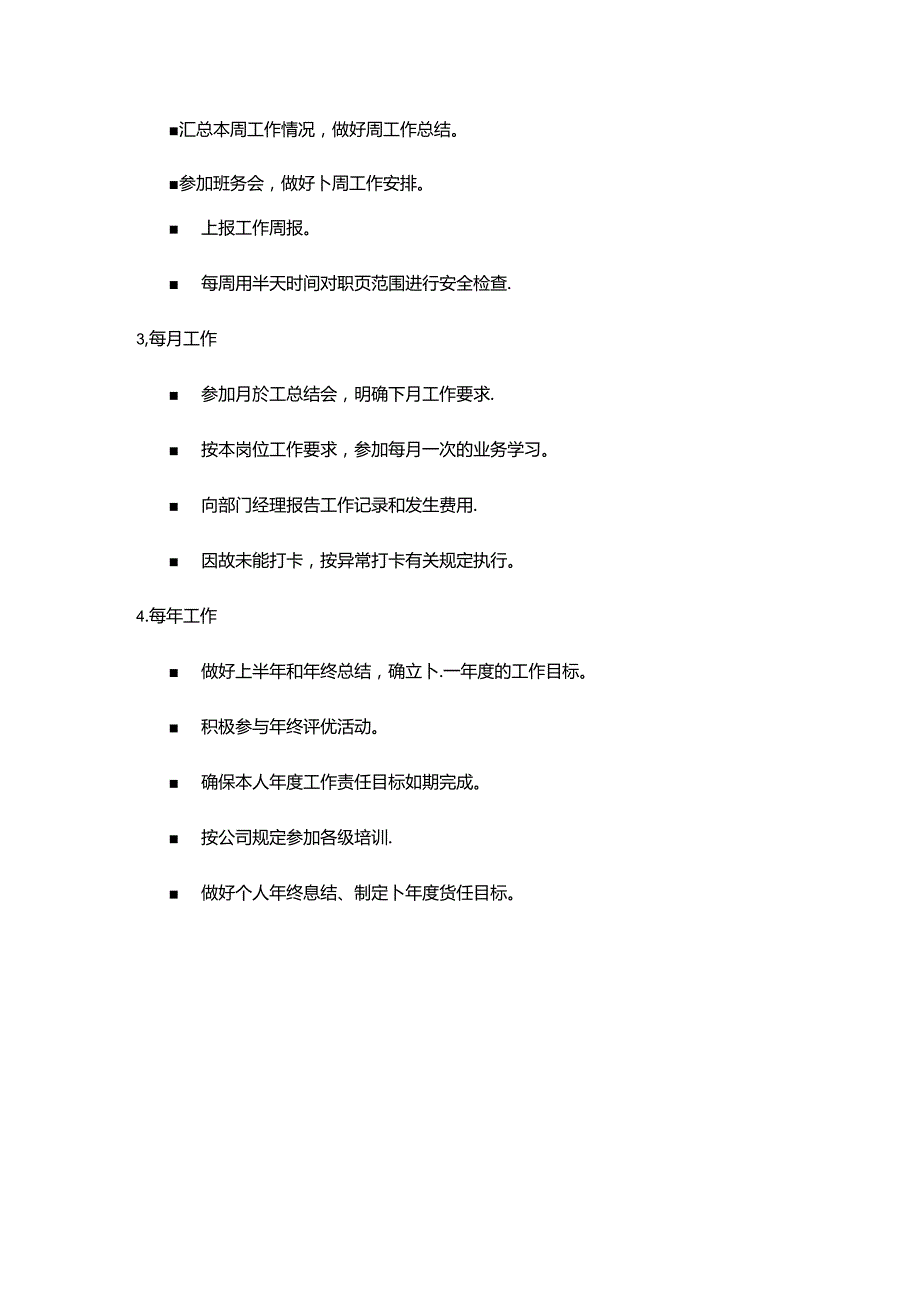 ■汇总本周工作情况，做好周工作总结。

■参加班务会，做好卜周工作安排。

■ 上报工作周报。

■ 每周用半天时间对职页范围进行安全检查.

3,每月工作

■ 参加月於工总结会，明确下月工作要求.

■ 按本岗位工作要求，参加每月一次的业务学习。

■ 向部门经理报告工作记录和发生费用.

■ 因故未能打卡，按异常打卡有关规定执行。

4.每年工作

■ 做好上半年和年终总结，确立卜.一年度的工作目标。

■ 积极参与年终评优活动。

■ 确保本人年度工作责任目标如期完成。

■ 按公司规定参加各级培训.

■ 做好个人年终息结、制定卜年度货任目标。